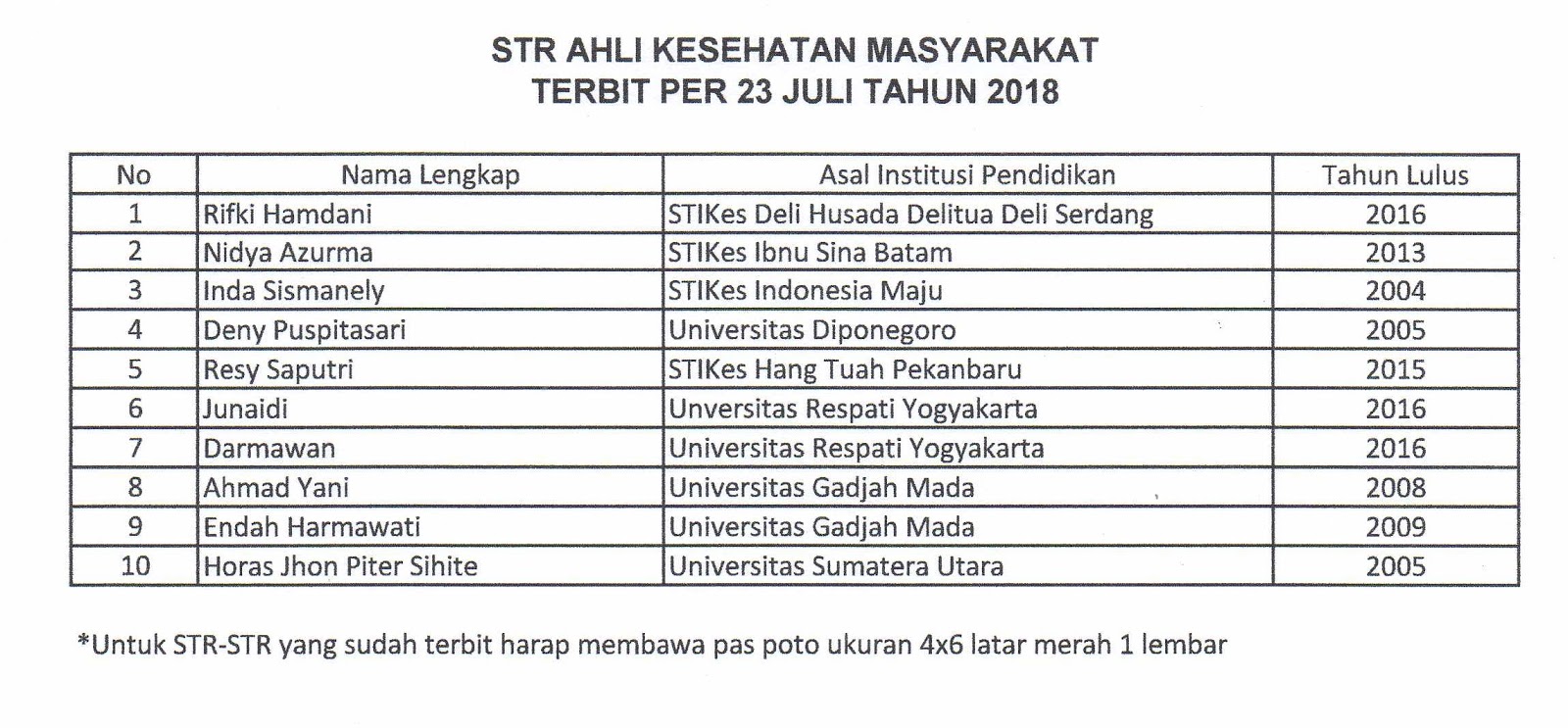 STR AHLI KESEHATAN MASYARAKAT
TERBIT PER 23 JULI TAHUN 2018

| No | Nama Lengkap | Asal Institusi Pendidikan | Tahun Lulus |
|---|---|---|---|
| 1 | Rifki Hamdani | STIKes Deli Husada Delitua Deli Serdang | 2016 |
| 2 | Nidya Azurma | STIKes Ibnu Sina Batam | 2013 |
| 3 | Inda Sismanely | STIKes Indonesia Maju | 2004 |
| 4 | Deny Puspitasari | Universitas Diponegoro | 2005 |
| 5 | Resy Saputri | STIKes Hang Tuah Pekanbaru | 2015 |
| 6 | Junaidi | Unversitas Respati Yogyakarta | 2016 |
| 7 | Darmawan | Universitas Respati Yogyakarta | 2016 |
| 8 | Ahmad Yani | Universitas Gadjah Mada | 2008 |
| 9 | Endah Harmawati | Universitas Gadjah Mada | 2009 |
| 10 | Horas Jhon Piter Sihite | Universitas Sumatera Utara | 2005 |

*Untuk STR-STR yang sudah terbit harap membawa pas poto ukuran 4x6 latar merah 1 lembar